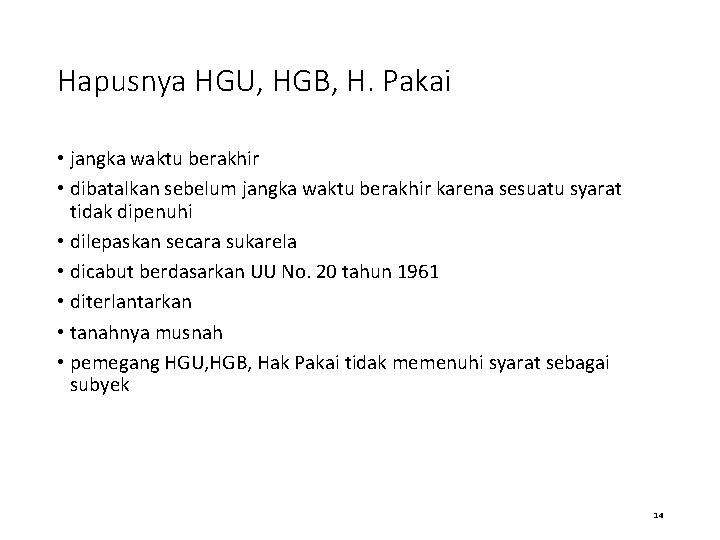 Hapusnya HGU, HGB, H. Pakai

• jangka waktu berakhir
• dibatalkan sebelum jangka waktu berakhir karena sesuatu syarat tidak dipenuhi
• dilepaskan secara sukarela
• dicabut berdasarkan UU No. 20 tahun 1961
• diterlantarkan
• tanahnya musnah
• pemegang HGU,HGB, Hak Pakai tidak memenuhi syarat sebagai subyek

14